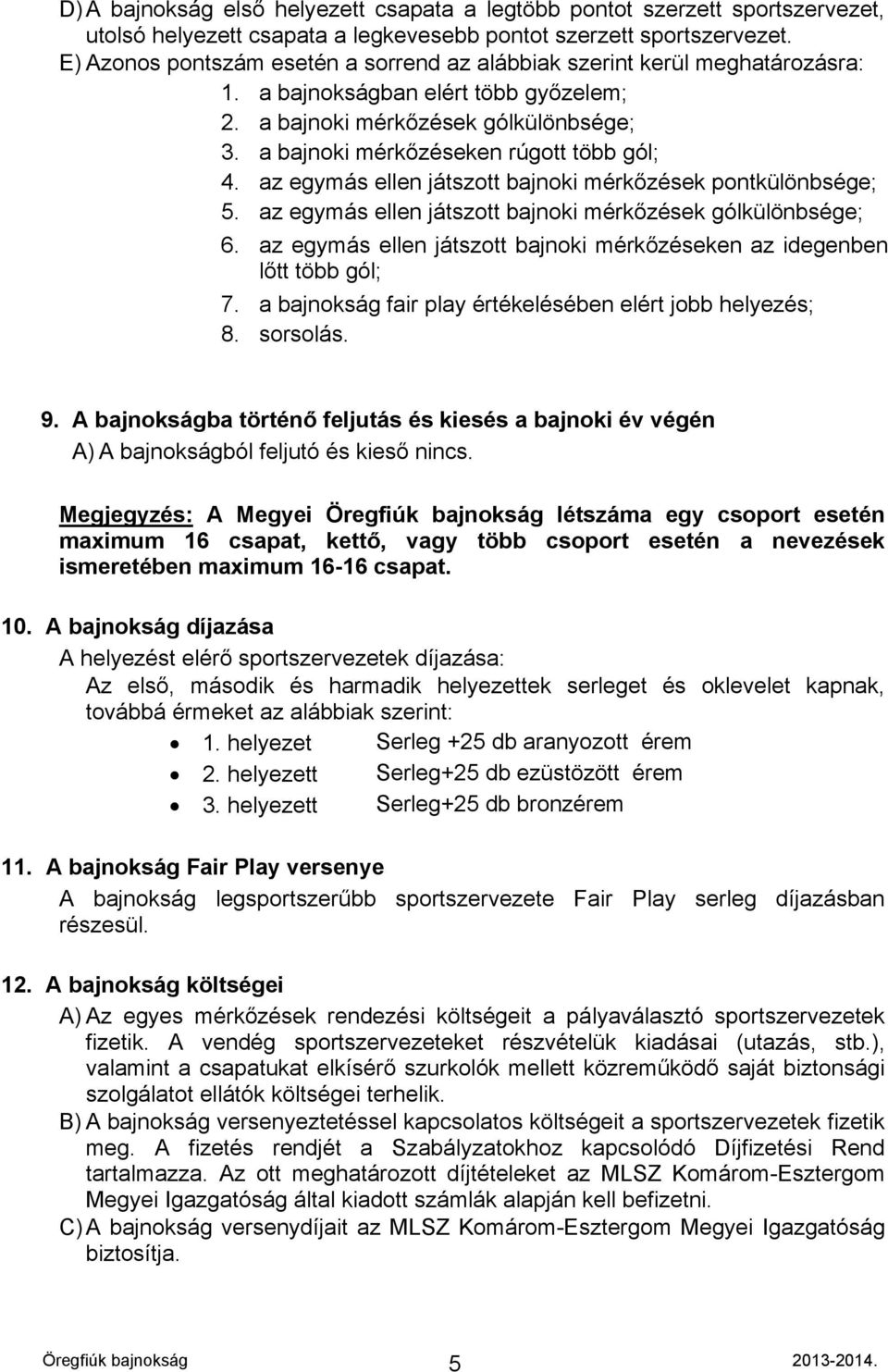 D) A bajnokság első helyezett csapata a legtöbb pontot szerzett sportszervezet, utolsó helyezett csapata a legkevesebb pontot szerzett sportszervezet.
E) Azonos pontszám esetén a sorrend az alábbiak szerint kerül meghatározásra:
1. a bajnokságban elért több győzelem;
2. a bajnoki mérkőzések gólkülönbsége;
3. a bajnoki mérkőzéseken rúgott több gól;
4. az egymás ellen játszott bajnoki mérkőzések pontkülönbsége;
5. az egymás ellen játszott bajnoki mérkőzések gólkülönbsége;
6. az egymás ellen játszott bajnoki mérkőzéseken az idegenben lőtt több gól;
7. a bajnokság fair play értékelésében elért jobb helyezés;
8. sorsolás.

9. A bajnokságba történő feljutás és kiesés a bajnoki év végén
A) A bajnokságból feljutó és kieső nincs.

Megjegyzés: A Megyei Öregfiúk bajnokság létszáma egy csoport esetén maximum 16 csapat, kettő, vagy több csoport esetén a nevezések ismeretében maximum 16-16 csapat.

10. A bajnokság díjazása
A helyezést elérő sportszervezetek díjazása:
Az első, második és harmadik helyezettek serleget és oklevelet kapnak, továbbá érmeket az alábbiak szerint:
• 1. helyezet Serleg +25 db aranyozott érem
• 2. helyezett Serleg+25 db ezüstözött érem
• 3. helyezett Serleg+25 db bronzérem

11. A bajnokság Fair Play versenye
A bajnokság legsportszerűbb sportszervezete Fair Play serleg díjazásban részesül.

12. A bajnokság költségei
A) Az egyes mérkőzések rendezési költségeit a pályaválasztó sportszervezetek fizetik. A vendég sportszervezeteket részvételük kiadásai (utazás, stb.), valamint a csapatukat elkísérő szurkolók mellett közreműködő saját biztonsági szolgálatot ellátók költségei terhelik.
B) A bajnokság versenyeztetéssel kapcsolatos költségeit a sportszervezetek fizetik meg. A fizetés rendjét a Szabályzatokhoz kapcsolódó Díjfizetési Rend tartalmazza. Az ott meghatározott díjtételeket az MLSZ Komárom-Esztergom Megyei Igazgatóság által kiadott számlák alapján kell befizetni.
C) A bajnokság versenydíjait az MLSZ Komárom-Esztergom Megyei Igazgatóság biztosítja.

Öregfiúk bajnokság 5 2013-2014.